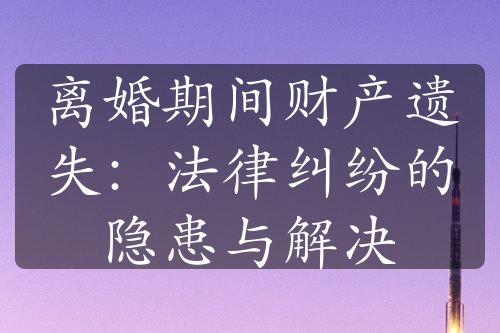 离婚期间财产遗失：法律纠纷的隐患与解决